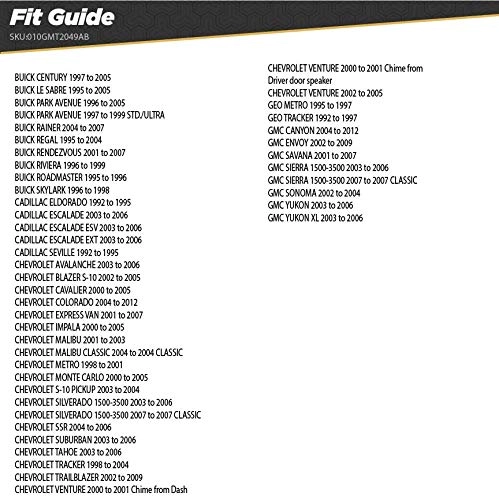 Fit Guide
SKU:010GMT2049AB

BUICK CENTURY 1997 to 2005
BUICK LE SABRE 1995 to 2005
BUICK PARK AVENUE 1996 to 2005
BUICK PARK AVENUE 1997 to 1999 STD/ULTRA
BUICK RAINER 2004 to 2007
BUICK REGAL 1995 to 2004
BUICK RENDEZVOUS 2001 to 2007
BUICK RIVIERA 1996 to 1999
BUICK ROADMASTER 1995 to 1996
BUICK SKYLARK 1996 to 1998
CADILLAC ELDORADO 1992 to 1995
CADILLAC ESCALADE 2003 to 2006
CADILLAC ESCALADE ESV 2003 to 2006
CADILLAC ESCALADE EXT 2003 to 2006
CADILLAC SEVILLE 1992 to 1995
CHEVROLET AVALANCHE 2003 to 2006
CHEVROLET BLAZER S-10 2002 to 2005
CHEVROLET CAVALIER 2000 to 2005
CHEVROLET COLORADO 2004 to 2012
CHEVROLET EXPRESS VAN 2001 to 2007
CHEVROLET IMPALA 2000 to 2005
CHEVROLET MALIBU 2001 to 2003
CHEVROLET MALIBU CLASSIC 2004 to 2004 CLASSIC
CHEVROLET METRO 1998 to 2001
CHEVROLET MONTE CARLO 2000 to 2005
CHEVROLET S-10 PICKUP 2003 to 2004
CHEVROLET SILVERADO 1500-3500 2003 to 2006
CHEVROLET SILVERADO 1500-3500 2007 to 2007 CLASSIC
CHEVROLET SSR 2004 to 2006
CHEVROLET SUBURBAN 2003 to 2006
CHEVROLET TAHOE 2003 to 2006
CHEVROLET TRACKER 1998 to 2004
CHEVROLET TRAILBLAZER 2002 to 2009
CHEVROLET VENTURE 2000 to 2001 Chime from Dash

CHEVROLET VENTURE 2000 to 2001 Chime from Driver door speaker
CHEVROLET VENTURE 2002 to 2005
GEO METRO 1995 to 1997
GEO TRACKER 1992 to 1997
GMC CANYON 2004 to 2012
GMC ENVOY 2002 to 2009
GMC SAVANA 2001 to 2007
GMC SIERRA 1500-3500 2003 to 2006
GMC SIERRA 1500-3500 2007 to 2007 CLASSIC
GMC SONOMA 2002 to 2004
GMC YUKON 2003 to 2006
GMC YUKON XL 2003 to 2006